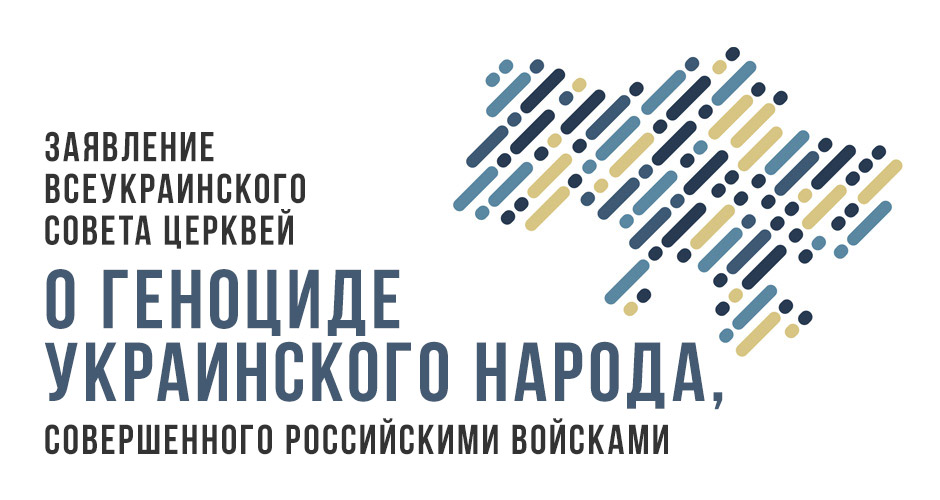 ЗАЯВЛЕНИЕ ВСЕУКРАИНСКОГО СОВЕТА ЦЕРКВЕЙ

О ГЕНОЦИДЕ УКРАИНСКОГО НАРОДА,

СОВЕРШЕННОГО РОССИЙСКИМИ ВОЙСКАМИ